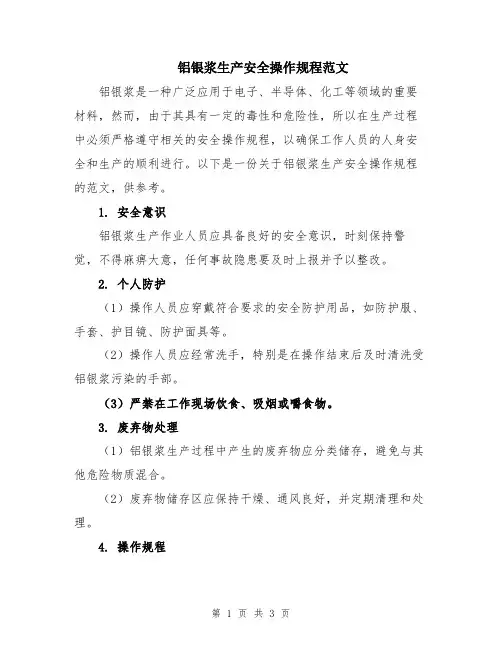 铝银浆生产安全操作规程范文

铝银浆是一种广泛应用于电子、半导体、化工等领域的重要材料，然而，由于其具有一定的毒性和危险性，所以在生产过程中必须严格遵守相关的安全操作规程，以确保工作人员的人身安全和生产的顺利进行。以下是一份关于铝银浆生产安全操作规程的范文，供参考。

1. 安全意识

铝银浆生产作业人员应具备良好的安全意识，时刻保持警觉，不得麻痹大意，任何事故隐患要及时上报并予以整改。

2. 个人防护

（1）操作人员应穿戴符合要求的安全防护用品，如防护服、手套、护目镜、防护面具等。

（2）操作人员应经常洗手，特别是在操作结束后及时清洗受铝银浆污染的手部。

（3）严禁在工作现场饮食、吸烟或嚼食物。

3. 废弃物处理

（1）铝银浆生产过程中产生的废弃物应分类储存，避免与其他危险物质混合。

（2）废弃物储存区应保持干燥、通风良好，并定期清理和处理。

4. 操作规程

第 1 页 共 3 页